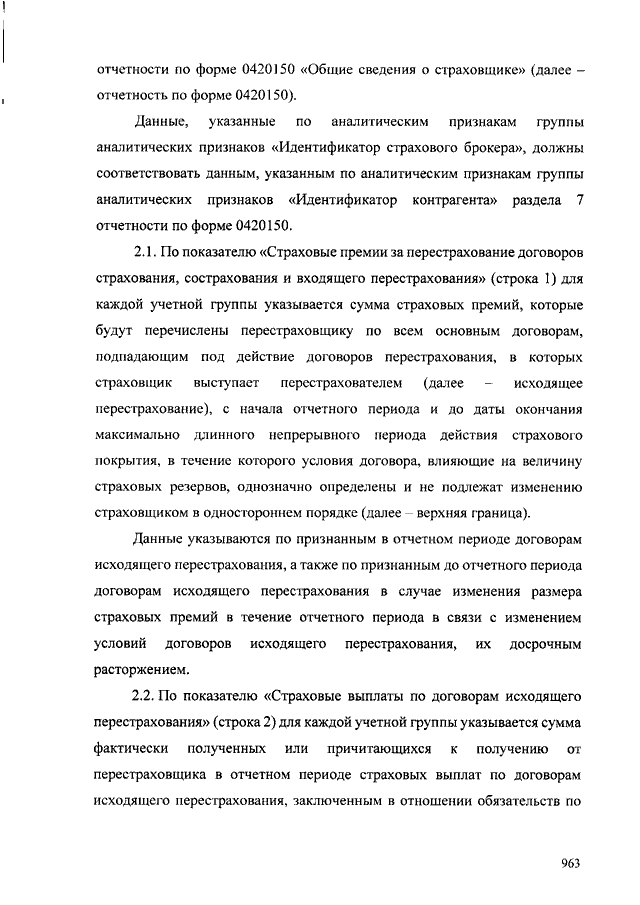 отчетности по форме 0420150 «Общие сведения о страховщике» (далее – отчетность по форме 0420150).

Данные, указанные по аналитическим признакам группы аналитических признаков «Идентификатор страхового брокера», должны соответствовать данным, указанным по аналитическим признакам группы аналитических признаков «Идентификатор контрагента» раздела 7 отчетности по форме 0420150.

2.1. По показателю «Страховые премии за перестрахование договоров страхования, сострахования и входящего перестрахования» (строка 1) для каждой учетной группы указывается сумма страховых премий, которые будут перечислены перестраховщику по всем основным договорам, подпадающим под действие договоров перестрахования, в которых страховщик выступает перестрахователем (далее – исходящее перестрахование), с начала отчетного периода и до даты окончания максимально длинного непрерывного периода действия страхового покрытия, в течение которого условия договора, влияющие на величину страховых резервов, однозначно определены и не подлежат изменению страховщиком в одностороннем порядке (далее – верхняя граница).

Данные указываются по признанным в отчетном периоде договорам исходящего перестрахования, а также по признанным до отчетного периода договорам исходящего перестрахования в случае изменения размера страховых премий в течение отчетного периода в связи с изменением условий договоров исходящего перестрахования, их досрочным расторжением.

2.2. По показателю «Страховые выплаты по договорам исходящего перестрахования» (строка 2) для каждой учетной группы указывается сумма фактически полученных или причитающихся к получению от перестраховщика в отчетном периоде страховых выплат по договорам исходящего перестрахования, заключенным в отношении обязательств по

963